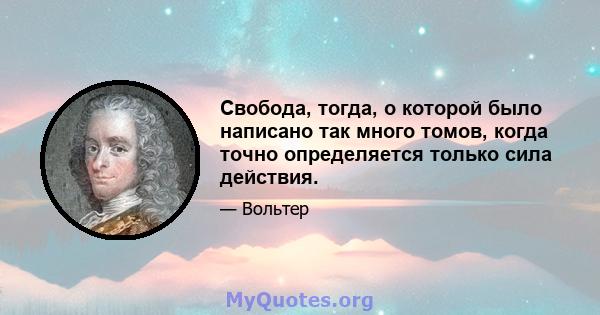 Свобода, тогда, о которой было написано так много томов, когда точно определяется только сила действия.

— Вольтер

MyQuotes.org